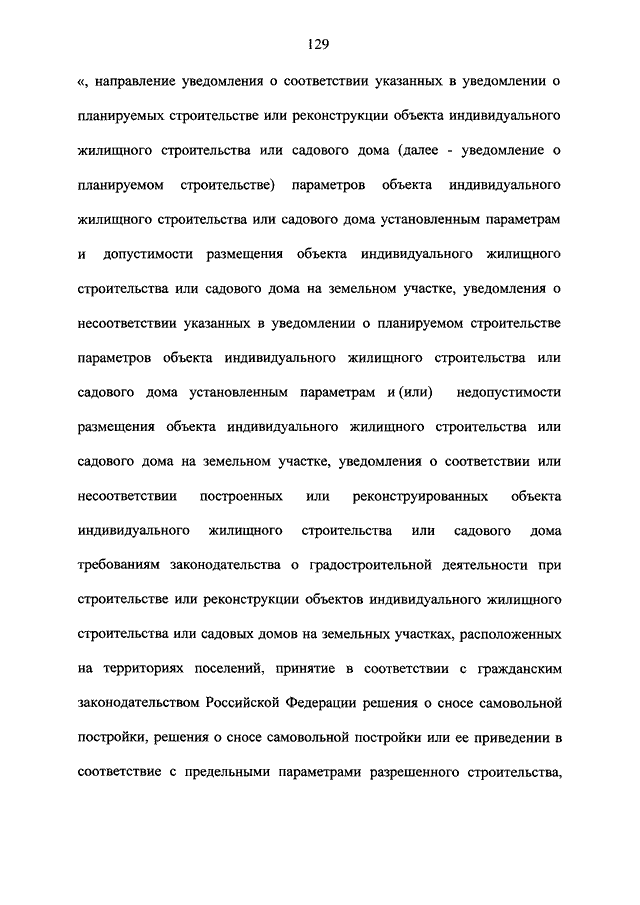 129

«, направление уведомления о соответствии указанных в уведомлении о планируемых строительстве или реконструкции объекта индивидуального жилищного строительства или садового дома (далее - уведомление о планируемом строительстве) параметров объекта индивидуального жилищного строительства или садового дома установленным параметрам и допустимости размещения объекта индивидуального жилищного строительства или садового дома на земельном участке, уведомления о несоответствии указанных в уведомлении о планируемом строительстве параметров объекта индивидуального жилищного строительства или садового дома установленным параметрам и (или) недопустимости размещения объекта индивидуального жилищного строительства или садового дома на земельном участке, уведомления о соответствии или несоответствии построенных или реконструированных объекта индивидуального жилищного строительства или садового дома требованиям законодательства о градостроительной деятельности при строительстве или реконструкции объектов индивидуального жилищного строительства или садовых домов на земельных участках, расположенных на территориях поселений, принятие в соответствии с гражданским законодательством Российской Федерации решения о сносе самовольной постройки, решения о сносе самовольной постройки или ее приведении в соответствие с предельными параметрами разрешенного строительства,